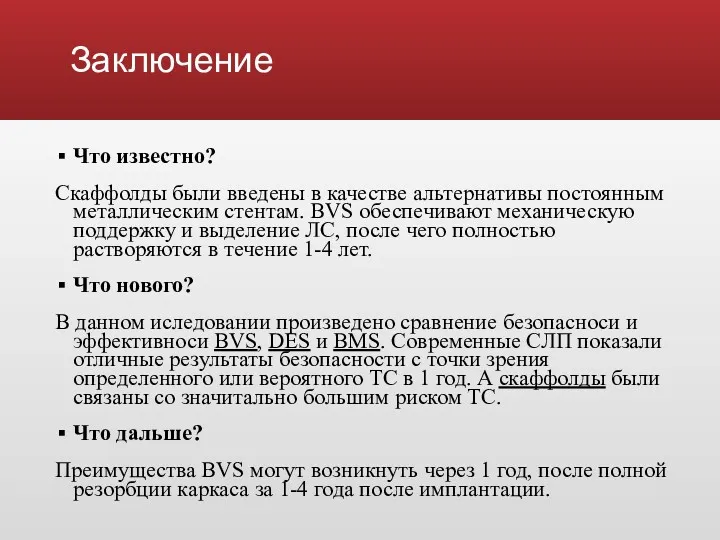 Заключение

▪ Что известно?

Скаффолды были введены в качестве альтернативы постоянным металлическим стентам. BVS обеспечивают механическую поддержку и выделение ЛС, после чего полностью растворяются в течение 1-4 лет.

▪ Что нового?

В данном иследовании произведено сравнение безопасноси и эффективноси BVS, DES и BMS. Современные СЛП показали отличные результаты безопасности с точки зрения определенного или вероятного ТС в 1 год. А скаффолды были связаны со значительно большим риском ТС.

▪ Что дальше?

Преимущества BVS могут возникнуть через 1 год, после полной резорбции каркаса за 1-4 года после имплантации.